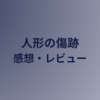 人形の傷跡
感想・レビュー